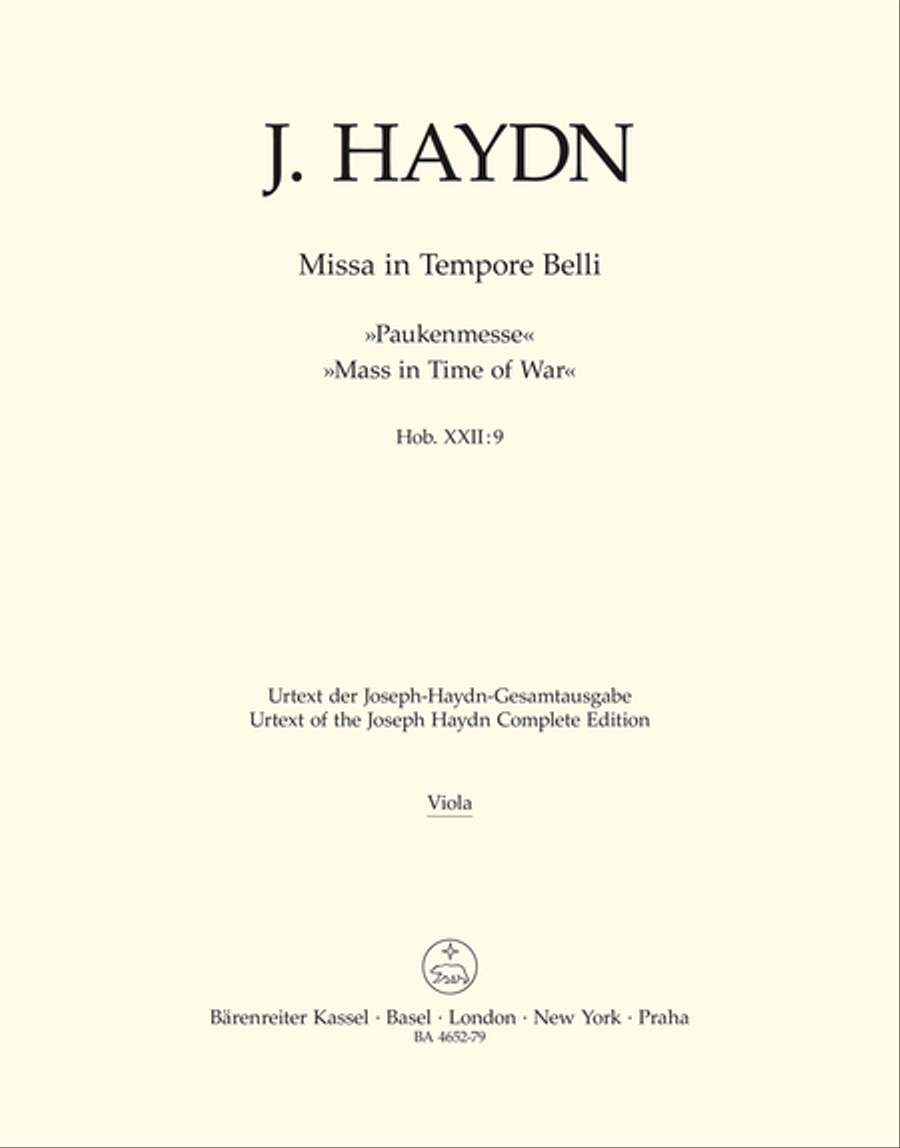 J. HAYDN

Missa in Tempore Belli

»Paukenmesse«
»Mass in Time of War«

Hob. XXII:9

Urtext der Joseph-Haydn-Gesamtausgabe
Urtext of the Joseph Haydn Complete Edition

Viola

Bärenreiter Kassel · Basel · London · New York · Praha
BA 4652-79